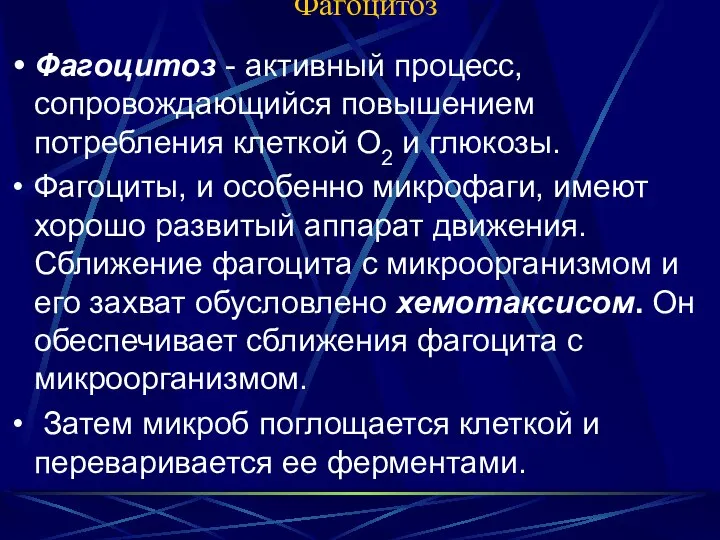 Фагоцитоз

• Фагоцитоз - активный процесс, сопровождающийся повышением потребления клеткой $O_2$ и глюкозы.

• Фагоциты, и особенно микрофаги, имеют хорошо развитый аппарат движения. Сближение фагоцита с микроорганизмом и его захват обусловлено хемотаксисом. Он обеспечивает сближения фагоцита с микроорганизмом.

• Затем микроб поглощается клеткой и переваривается ее ферментами.